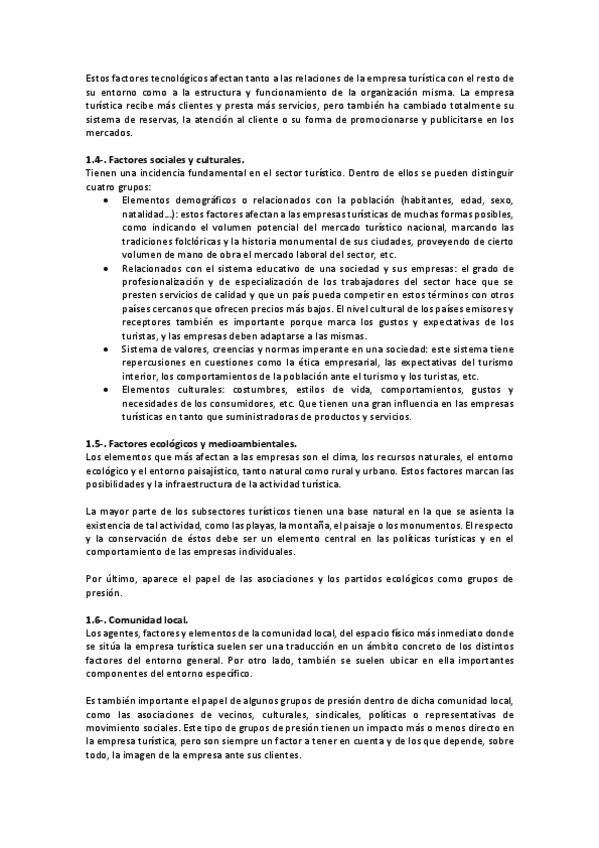 Estos factores tecnológicos afectan tanto a las relaciones de la empresa turística con el resto de su entorno como a la estructura y funcionamiento de la organización misma. La empresa turística recibe más clientes y presta más servicios, pero también ha cambiado totalmente su sistema de reservas, la atención al cliente o su forma de promocionarse y publicitarse en los mercados.

1.4-. Factores sociales y culturales.
Tienen una incidencia fundamental en el sector turístico. Dentro de ellos se pueden distinguir cuatro grupos:
• Elementos demográficos o relacionados con la población (habitantes, edad, sexo, natalidad...): estos factores afectan a las empresas turísticas de muchas formas posibles, como indicando el volumen potencial del mercado turístico nacional, marcando las tradiciones folclóricas y la historia monumental de sus ciudades, proveyendo de cierto volumen de mano de obra el mercado laboral del sector, etc.
• Relacionados con el sistema educativo de una sociedad y sus empresas: el grado de profesionalización y de especialización de los trabajadores del sector hace que se presten servicios de calidad y que un país pueda competir en estos términos con otros países cercanos que ofrecen precios más bajos. El nivel cultural de los países emisores y receptores también es importante porque marca los gustos y expectativas de los turistas, y las empresas deben adaptarse a las mismas.
• Sistema de valores, creencias y normas imperante en una sociedad: este sistema tiene repercusiones en cuestiones como la ética empresarial, las expectativas del turismo interior, los comportamientos de la población ante el turismo y los turistas, etc.
• Elementos culturales: costumbres, estilos de vida, comportamientos, gustos y necesidades de los consumidores, etc. Que tienen una gran influencia en las empresas turísticas en tanto que suministradoras de productos y servicios.

1.5-. Factores ecológicos y medioambientales.
Los elementos que más afectan a las empresas son el clima, los recursos naturales, el entorno ecológico y el entorno paisajístico, tanto natural como rural y urbano. Estos factores marcan las posibilidades y la infraestructura de la actividad turística.

La mayor parte de los subsectores turísticos tienen una base natural en la que se asienta la existencia de tal actividad, como las playas, la montaña, el paisaje o los monumentos. El respecto y la conservación de éstos debe ser un elemento central en las políticas turísticas y en el comportamiento de las empresas individuales.

Por último, aparece el papel de las asociaciones y los partidos ecológicos como grupos de presión.

1.6-. Comunidad local.
Los agentes, factores y elementos de la comunidad local, del espacio físico más inmediato donde se sitúa la empresa turística suelen ser una traducción en un ámbito concreto de los distintos factores del entorno general. Por otro lado, también se suelen ubicar en ella importantes componentes del entorno específico.

Es también importante el papel de algunos grupos de presión dentro de dicha comunidad local, como las asociaciones de vecinos, culturales, sindicales, políticas o representativas de movimiento sociales. Este tipo de grupos de presión tienen un impacto más o menos directo en la empresa turística, pero son siempre un factor a tener en cuenta y de los que depende, sobre todo, la imagen de la empresa ante sus clientes.